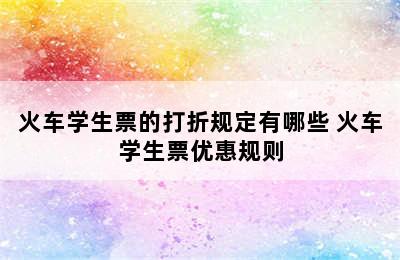 火车学生票的打折规定有哪些 火车学生票优惠规则